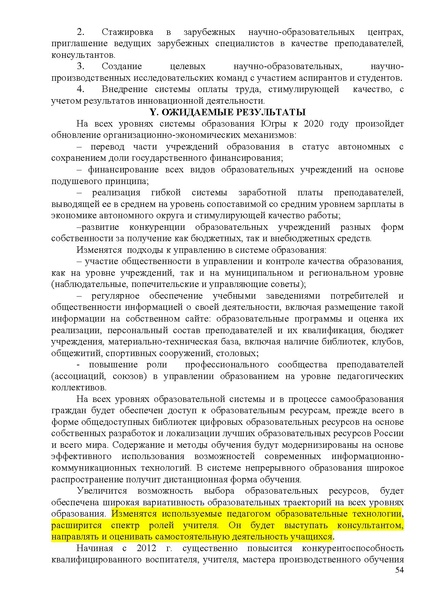 2. Стажировка в зарубежных научно-образовательных центрах, приглашение ведущих зарубежных специалистов в качестве преподавателей, консультантов.

3. Создание целевых научно-образовательных, научно-производственных исследовательских команд с участием аспирантов и студентов.

4. Внедрение системы оплаты труда, стимулирующей качество, с учетом результатов инновационной деятельности.

Y. ОЖИДАЕМЫЕ РЕЗУЛЬТАТЫ

На всех уровнях системы образования Югры к 2020 году произойдет обновление организационно-экономических механизмов:

– перевод части учреждений образования в статус автономных с сохранением доли государственного финансирования;

– финансирование всех видов образовательных учреждений на основе подушевого принципа;

– реализация гибкой системы заработной платы преподавателей, выводящей ее в среднем на уровень сопоставимой со средним уровнем зарплаты в экономике автономного округа и стимулирующей качество работы;

–развитие конкуренции образовательных учреждений разных форм собственности за получение как бюджетных, так и внебюджетных средств.

Изменятся подходы к управлению в системе образования:

– участие общественности в управлении и контроле качества образования, как на уровне учреждений, так и на муниципальном и региональном уровне (наблюдательные, попечительские и управляющие советы);

– регулярное обеспечение учебными заведениями потребителей и общественности информацией о своей деятельности, включая размещение такой информации на собственном сайте: образовательные программы и оценка их реализации, персональный состав преподавателей и их квалификация, бюджет учреждения, материально-техническая база, включая наличие библиотек, клубов, общежитий, спортивных сооружений, столовых;

- повышение роли профессионального сообщества преподавателей (ассоциаций, союзов) в управлении образованием на уровне педагогических коллективов.

На всех уровнях образовательной системы и в процессе самообразования граждан будет обеспечен доступ к образовательным ресурсам, прежде всего в форме общедоступных библиотек цифровых образовательных ресурсов на основе собственных разработок и локализации лучших образовательных ресурсов России и всего мира. Содержание и методы обучения будут модернизированы на основе эффективного использования возможностей современных информационно-коммуникационных технологий. В системе непрерывного образования широкое распространение получит дистанционная форма обучения.

Увеличится возможность выбора образовательных ресурсов, будет обеспечена широкая вариативность образовательных траекторий на всех уровнях образования. Изменятся используемые педагогом образовательные технологии, расширится спектр ролей учителя. Он будет выступать консультантом, направлять и оценивать самостоятельную деятельность учащихся.

Начиная с 2012 г. существенно повысится конкурентоспособность квалифицированного воспитателя, учителя, мастера производственного обучения

54